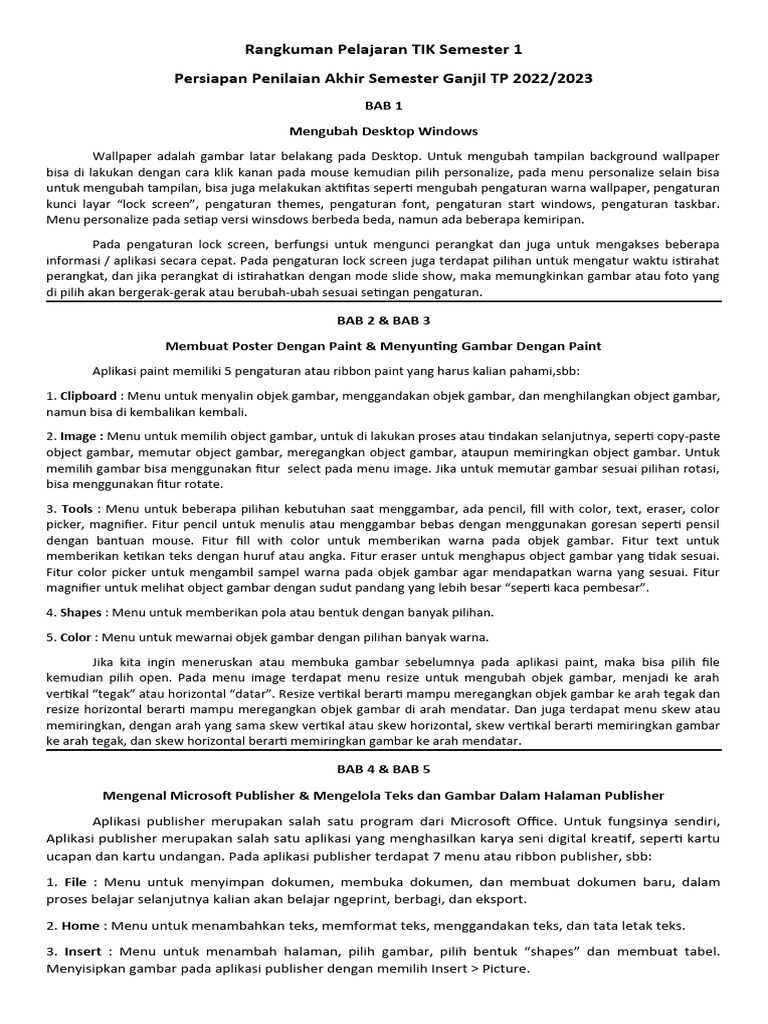 Rangkuman Pelajaran TIK Semester 1

Persiapan Penilaian Akhir Semester Ganjil TP 2022/2023

BAB 1

Mengubah Desktop Windows

Wallpaper adalah gambar latar belakang pada Desktop. Untuk mengubah tampilan background wallpaper bisa di lakukan dengan cara klik kanan pada mouse kemudian pilih personalize, pada menu personalize selain bisa untuk mengubah tampilan, bisa juga melakukan aktifitas seperti mengubah pengaturan warna wallpaper, pengaturan kunci layar "lock screen", pengaturan themes, pengaturan font, pengaturan start windows, pengaturan taskbar. Menu personalize pada setiap versi winsdows berbeda beda, namun ada beberapa kemiripan.

Pada pengaturan lock screen, berfungsi untuk mengunci perangkat dan juga untuk mengakses beberapa informasi / aplikasi secara cepat. Pada pengaturan lock screen juga terdapat pilihan untuk mengatur waktu istirahat perangkat, dan jika perangkat di istirahatkan dengan mode slide show, maka memungkinkan gambar atau foto yang di pilih akan bergerak-gerak atau berubah-ubah sesuai setingan pengaturan.

BAB 2 & BAB 3

Membuat Poster Dengan Paint & Menyunting Gambar Dengan Paint

Aplikasi paint memiliki 5 pengaturan atau ribbon paint yang harus kalian pahami,sbb:

1. Clipboard : Menu untuk menyalin objek gambar, menggandakan objek gambar, dan menghilangkan object gambar, namun bisa di kembalikan kembali.

2. Image : Menu untuk memilih object gambar, untuk di lakukan proses atau tindakan selanjutnya, seperti copy-paste object gambar, memutar object gambar, meregangkan object gambar, ataupun memiringkan object gambar. Untuk memilih gambar bisa menggunakan fitur select pada menu image. Jika untuk memutar gambar sesuai pilihan rotasi, bisa menggunakan fitur rotate.

3. Tools : Menu untuk beberapa pilihan kebutuhan saat menggambar, ada pencil, fill with color, text, eraser, color picker, magnifier. Fitur pencil untuk menulis atau menggambar bebas dengan menggunakan goresan seperti pensil dengan bantuan mouse. Fitur fill with color untuk memberikan warna pada objek gambar. Fitur text untuk memberikan ketikan teks dengan huruf atau angka. Fitur eraser untuk menghapus object gambar yang tidak sesuai. Fitur color picker untuk mengambil sampel warna pada objek gambar agar mendapatkan warna yang sesuai. Fitur magnifier untuk melihat object gambar dengan sudut pandang yang lebih besar "seperti kaca pembesar".

4. Shapes : Menu untuk memberikan pola atau bentuk dengan banyak pilihan.

5. Color : Menu untuk mewarnai objek gambar dengan pilihan banyak warna.

Jika kita ingin meneruskan atau membuka gambar sebelumnya pada aplikasi paint, maka bisa pilih file kemudian pilih open. Pada menu image terdapat menu resize untuk mengubah objek gambar, menjadi ke arah vertikal "tegak" atau horizontal "datar". Resize vertikal berarti mampu meregangkan objek gambar ke arah tegak dan resize horizontal berarti mampu meregangkan objek gambar di arah mendatar. Dan juga terdapat menu skew atau memiringkan, dengan arah yang sama skew vertikal atau skew horizontal, skew vertikal berarti memiringkan gambar ke arah tegak, dan skew horizontal berarti memiringkan gambar ke arah mendatar.

BAB 4 & BAB 5

Mengenal Microsoft Publisher & Mengelola Teks dan Gambar Dalam Halaman Publisher

Aplikasi publisher merupakan salah satu program dari Microsoft Office. Untuk fungsinya sendiri, Aplikasi publisher merupakan salah satu aplikasi yang menghasilkan karya seni digital kreatif, seperti kartu ucapan dan kartu undangan. Pada aplikasi publisher terdapat 7 menu atau ribbon publisher, sbb:

1. File : Menu untuk menyimpan dokumen, membuka dokumen, dan membuat dokumen baru, dalam proses belajar selanjutnya kalian akan belajar ngeprint, berbagi, dan eksport.

2. Home : Menu untuk menambahkan teks, memformat teks, menggandakan teks, dan tata letak teks.

3. Insert : Menu untuk menambah halaman, pilih gambar, pilih bentuk "shapes" dan membuat tabel. Menyisipkan gambar pada aplikasi publisher dengan memilih Insert > Picture.